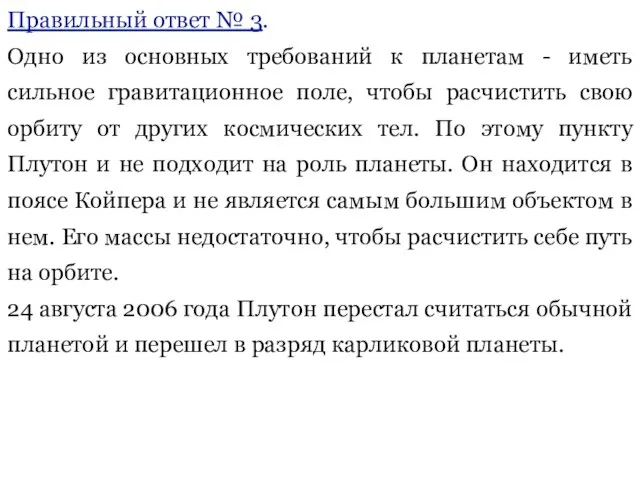 Правильный ответ № 3.

Одно из основных требований к планетам - иметь сильное гравитационное поле, чтобы расчистить свою орбиту от других космических тел. По этому пункту Плутон и не подходит на роль планеты. Он находится в поясе Койпера и не является самым большим объектом в нем. Его массы недостаточно, чтобы расчистить себе путь на орбите.

24 августа 2006 года Плутон перестал считаться обычной планетой и перешел в разряд карликовой планеты.